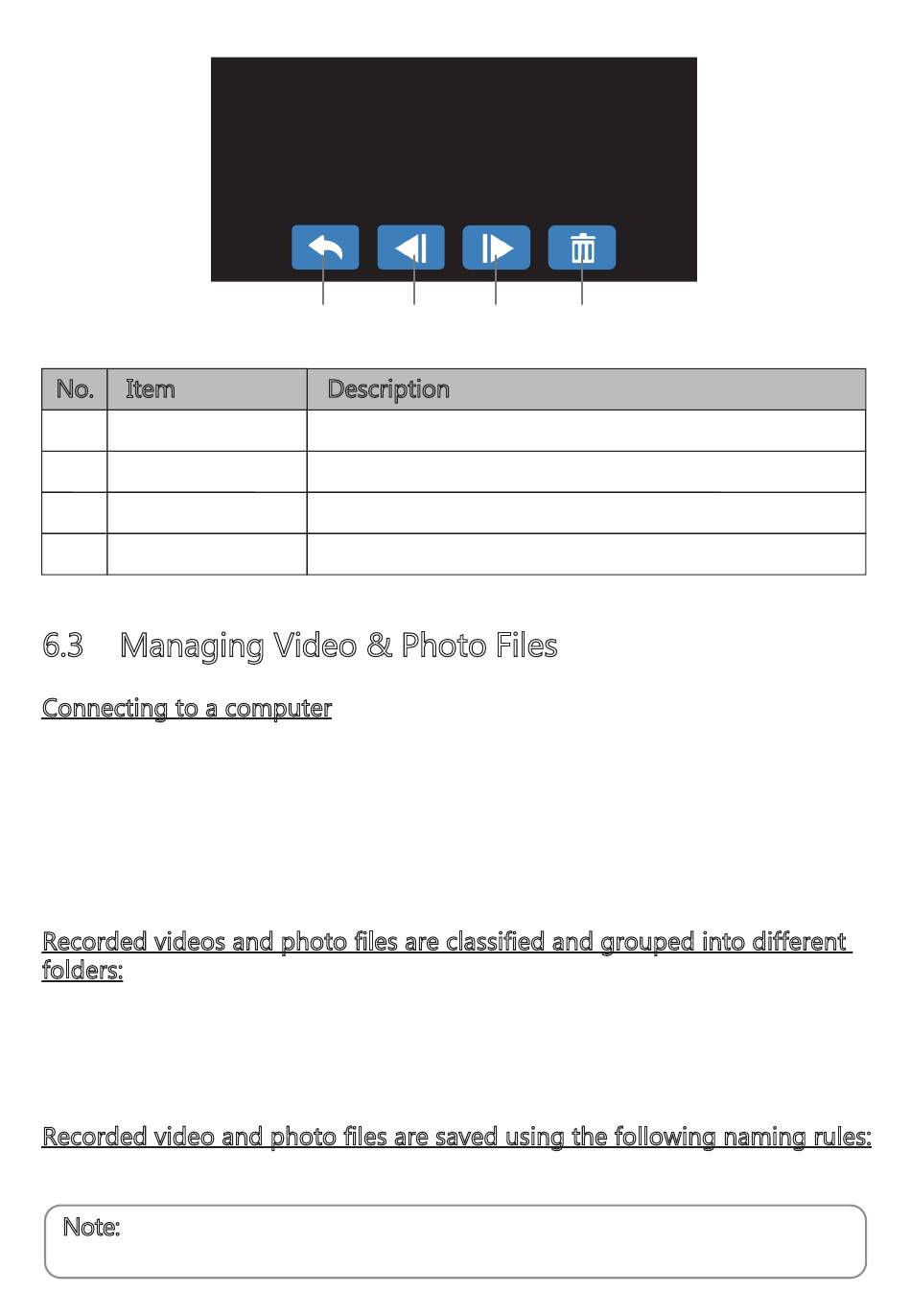 | No. | Item | Description |
|---|---|---|
| | | |
| | | |
| | | |
| | | |

6.3 Managing Video & Photo Files

Connecting to a computer

Recorded videos and photo files are classified and grouped into different folders:

Recorded video and photo files are saved using the following naming rules:

Note: